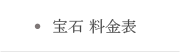 • 宝石 料金表